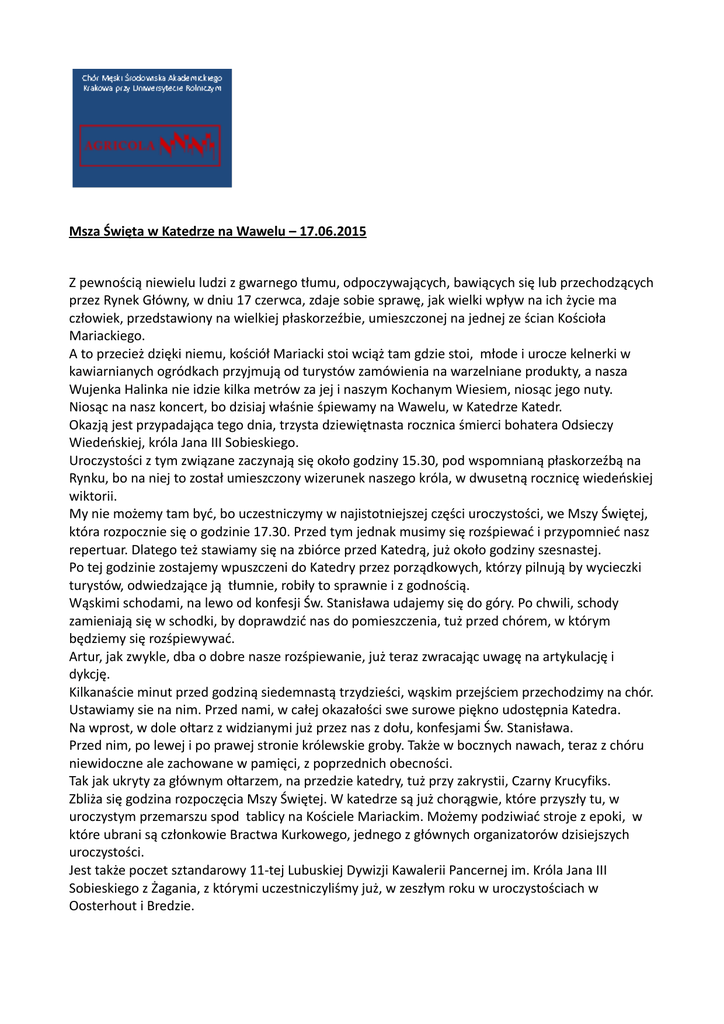 Chór Męski Środowiska Akademickiego Krakowa przy Uniwersytecie Rolniczym

AGRICOLA

Msza Święta w Katedrze na Wawelu – 17.06.2015

Z pewnością niewielu ludzi z gwarnego tłumu, odpoczywających, bawiących się lub przechodzących przez Rynek Główny, w dniu 17 czerwca, zdaje sobie sprawę, jak wielki wpływ na ich życie ma człowiek, przedstawiony na wielkiej płaskorzeźbie, umieszczonej na jednej ze ścian Kościoła Mariackiego.
A to przecież dzięki niemu, kościół Mariacki stoi wciąż tam gdzie stoi, młode i urocze kelnerki w kawiarnianych ogródkach przyjmują od turystów zamówienia na warzelniane produkty, a nasza Wujenka Halinka nie idzie kilka metrów za jej i naszym Kochanym Wiesiem, niosąc jego nuty. Niosąc na nasz koncert, bo dzisiaj właśnie śpiewamy na Wawelu, w Katedrze Katedr.
Okazją jest przypadająca tego dnia, trzysta dziewiętnasta rocznica śmierci bohatera Odsieczy Wiedeńskiej, króla Jana III Sobieskiego.
Uroczystości z tym związane zaczynają się około godziny 15.30, pod wspomnianą płaskorzeźbą na Rynku, bo na niej to został umieszczony wizerunek naszego króla, w dwusetną rocznicę wiedeńskiej wiktorii.
My nie możemy tam być, bo uczestniczymy w najistotniejszej części uroczystości, we Mszy Świętej, która rozpocznie się o godzinie 17.30. Przed tym jednak musimy się rozśpiewać i przypomnieć nasz repertuar. Dlatego też stawiamy się na zbiórce przed Katedrą, już około godziny szesnastej.
Po tej godzinie zostajemy wpuszczeni do Katedry przez porządkowych, którzy pilnują by wycieczki turystów, odwiedzające ją tłumnie, robiły to sprawnie i z godnością.
Wąskimi schodami, na lewo od konfesji Św. Stanisława udajemy się do góry. Po chwili, schody zamieniają się w schodki, by doprawdzić nas do pomieszczenia, tuż przed chórem, w którym będziemy się rozśpiewywać.
Artur, jak zwykle, dba o dobre nasze rozśpiewanie, już teraz zwracając uwagę na artykulację i dykcję.
Kilkanaście minut przed godziną siedemnastą trzydzieści, wąskim przejściem przechodzimy na chór. Ustawiamy sie na nim. Przed nami, w całej okazałości swe surowe piękno udostępnia Katedra.
Na wprost, w dole ołtarz z widzianymi już przez nas z dołu, konfesjami Św. Stanisława.
Przed nim, po lewej i po prawej stronie królewskie groby. Także w bocznych nawach, teraz z chóru niewidoczne ale zachowane w pamięci, z poprzednich obecności.
Tak jak ukryty za głównym ołtarzem, na przedzie katedry, tuż przy zakrystii, Czarny Krucyfiks.
Zbliża się godzina rozpoczęcia Mszy Świętej. W katedrze są już chorągwie, które przyszły tu, w uroczystym przemarszu spod tablicy na Kościele Mariackim. Możemy podziwiać stroje z epoki, w które ubrani są członkowie Bractwa Kurkowego, jednego z głównych organizatorów dzisiejszych uroczystości.
Jest także poczet sztandarowy 11-tej Lubuskiej Dywizji Kawalerii Pancernej im. Króla Jana III Sobieskiego z Żagania, z którymi uczestniczyliśmy już, w zeszłym roku w uroczystościach w Oosterhout i Bredzie.